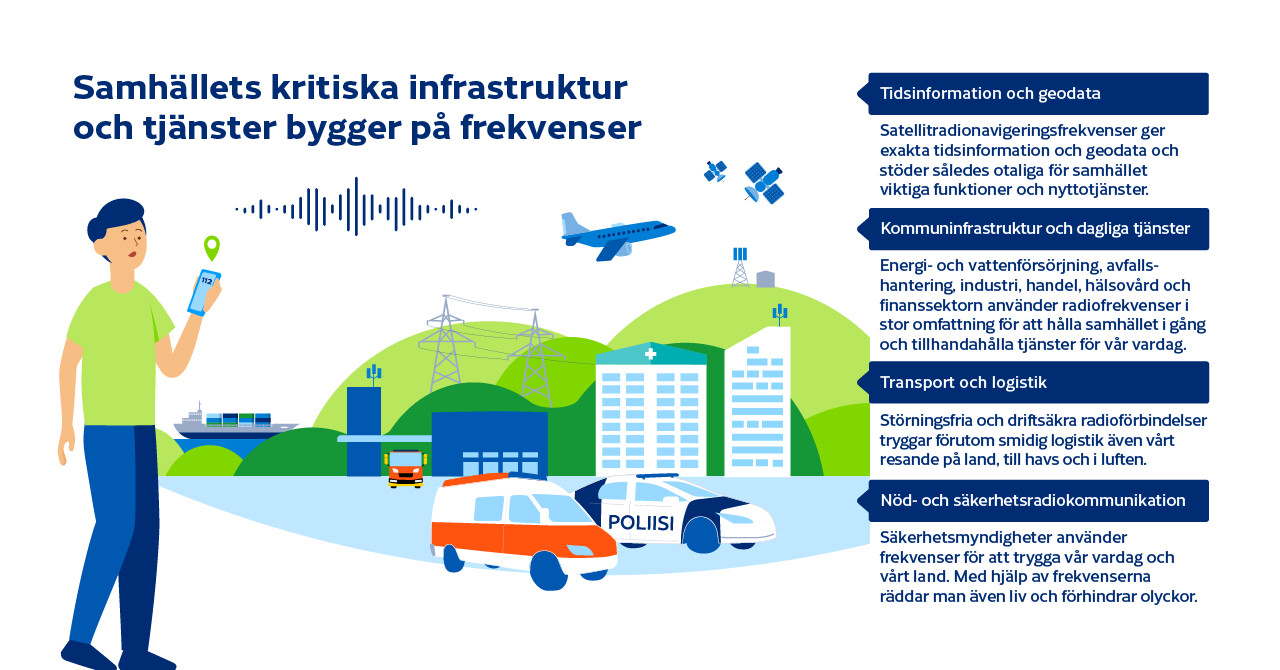 Samhällets kritiska infrastruktur och tjänster bygger på frekvenser

112

POLIISI

Tidsinformation och geodata

Satellitradionavigeringsfrekvenser ger exakta tidsinformation och geodata och stöder således otaliga för samhället viktiga funktioner och nyttotjänster.

Kommuninfrastruktur och dagliga tjänster

Energi- och vattenförsörjning, avfallshantering, industri, handel, hälsovård och finanssektorn använder radiofrekvenser i stor omfattning för att hålla samhället i gång och tillhandahålla tjänster för vår vardag.

Transport och logistik

Störningsfria och driftsäkra radioförbindelser tryggar förutom smidig logistik även vårt resande på land, till havs och i luften.

Nöd- och säkerhetsradiokommunikation

Säkerhetsmyndigheter använder frekvenser för att trygga vår vardag och vårt land. Med hjälp av frekvenserna räddar man även liv och förhindrar olyckor.